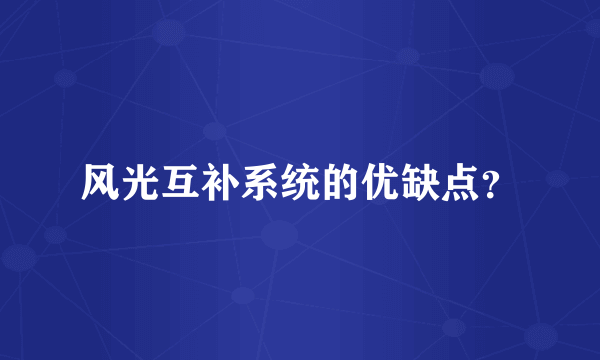 风光互补系统的优缺点？